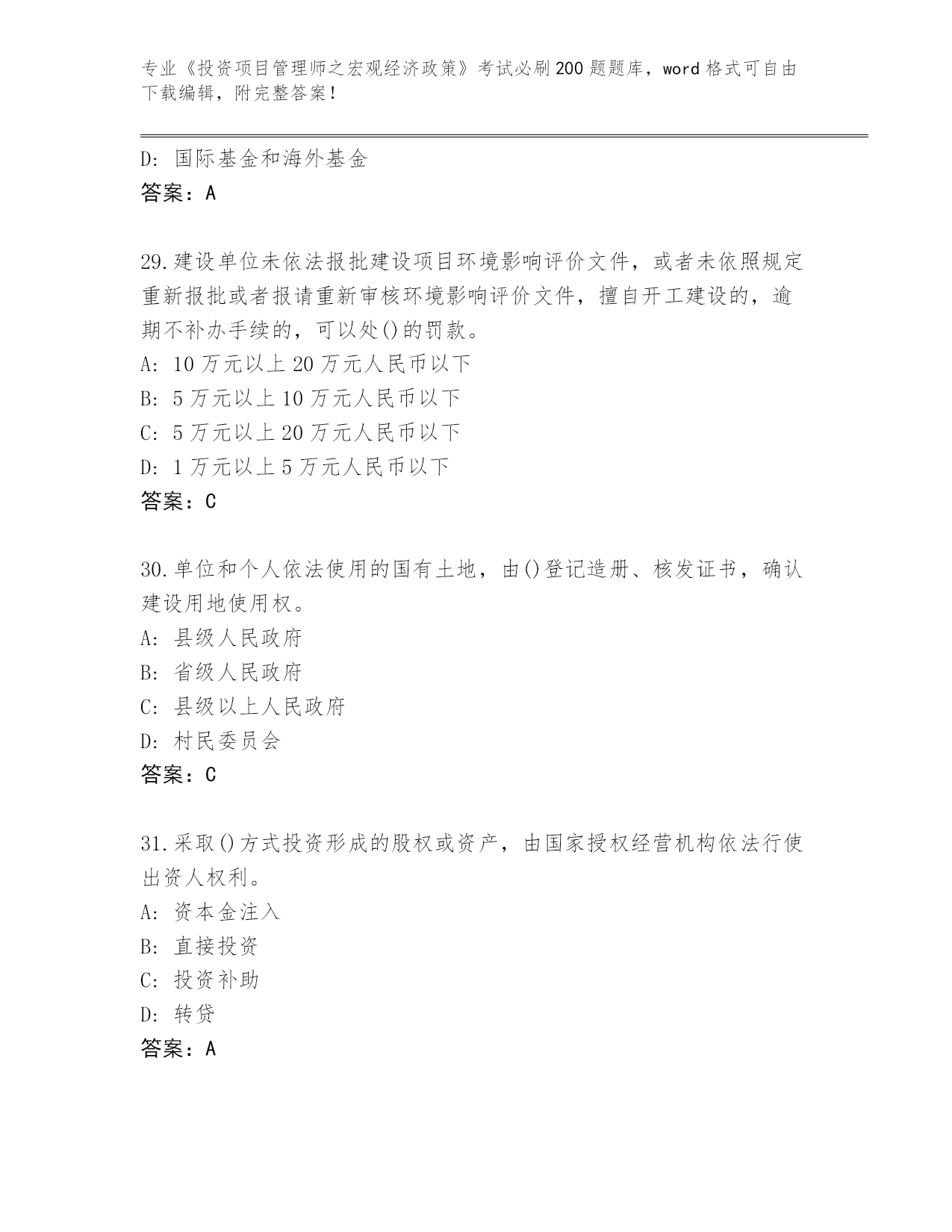 专业《投资项目管理师之宏观经济政策》考试必刷200题题库，word格式可自由下载编辑，附完整答案！

D: 国际基金和海外基金
答案：A

29.建设单位未依法报批建设项目环境影响评价文件，或者未依照规定重新报批或者报请重新审核环境影响评价文件，擅自开工建设的，逾期不补办手续的，可以处()的罚款。
A: 10万元以上20万元人民币以下
B: 5万元以上10万元人民币以下
C: 5万元以上20万元人民币以下
D: 1万元以上5万元人民币以下
答案：C

30.单位和个人依法使用的国有土地，由()登记造册、核发证书，确认建设用地使用权。
A: 县级人民政府
B: 省级人民政府
C: 县级以上人民政府
D: 村民委员会
答案：C

31.采取()方式投资形成的股权或资产，由国家授权经营机构依法行使出资人权利。
A: 资本金注入
B: 直接投资
C: 投资补助
D: 转贷
答案：A